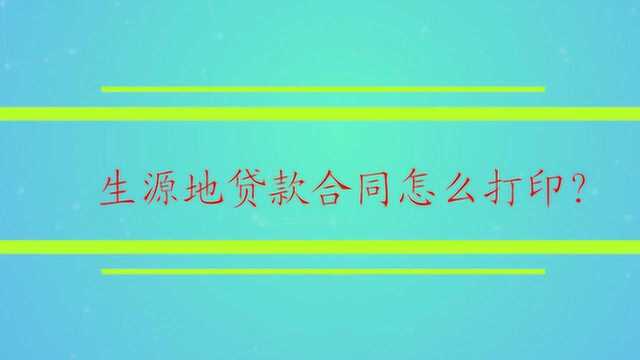 生源地贷款合同怎么打印？